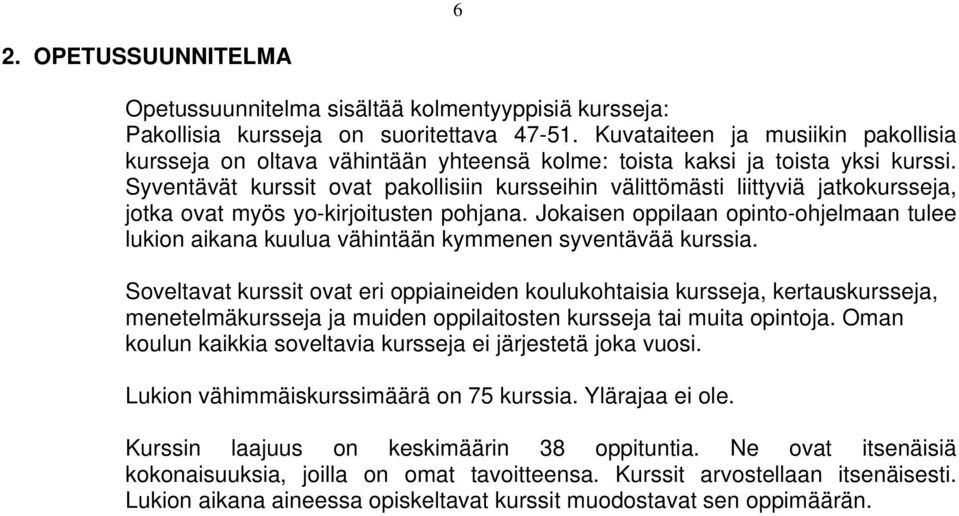 6

2. OPETUSSUUNNITELMA

Opetussuunnitelma sisältää kolmentyyppisiä kursseja:
Pakollisia kursseja on suoritettava 47-51. Kuvataiteen ja musiikin pakollisia kursseja on oltava vähintään yhteensä kolme: toista kaksi ja toista yksi kurssi. Syventävät kurssit ovat pakollisiin kursseihin välittömästi liittyviä jatkokursseja, jotka ovat myös yo-kirjoitusten pohjana. Jokaisen oppilaan opinto-ohjelmaan tulee lukion aikana kuulua vähintään kymmenen syventävää kurssia.

Soveltavat kurssit ovat eri oppiaineiden koulukohtaisia kursseja, kertauskursseja, menetelmäkursseja ja muiden oppilaitosten kursseja tai muita opintoja. Oman koulun kaikkia soveltavia kursseja ei järjestetä joka vuosi.

Lukion vähimmäiskurssimäärä on 75 kurssia. Ylärajaa ei ole.

Kurssin laajuus on keskimäärin 38 oppituntia. Ne ovat itsenäisiä kokonaisuuksia, joilla on omat tavoitteensa. Kurssit arvostellaan itsenäisesti. Lukion aikana aineessa opiskeltavat kurssit muodostavat sen oppimäärän.